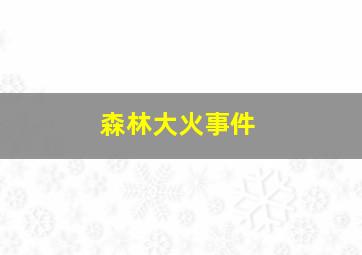 森林大火事件